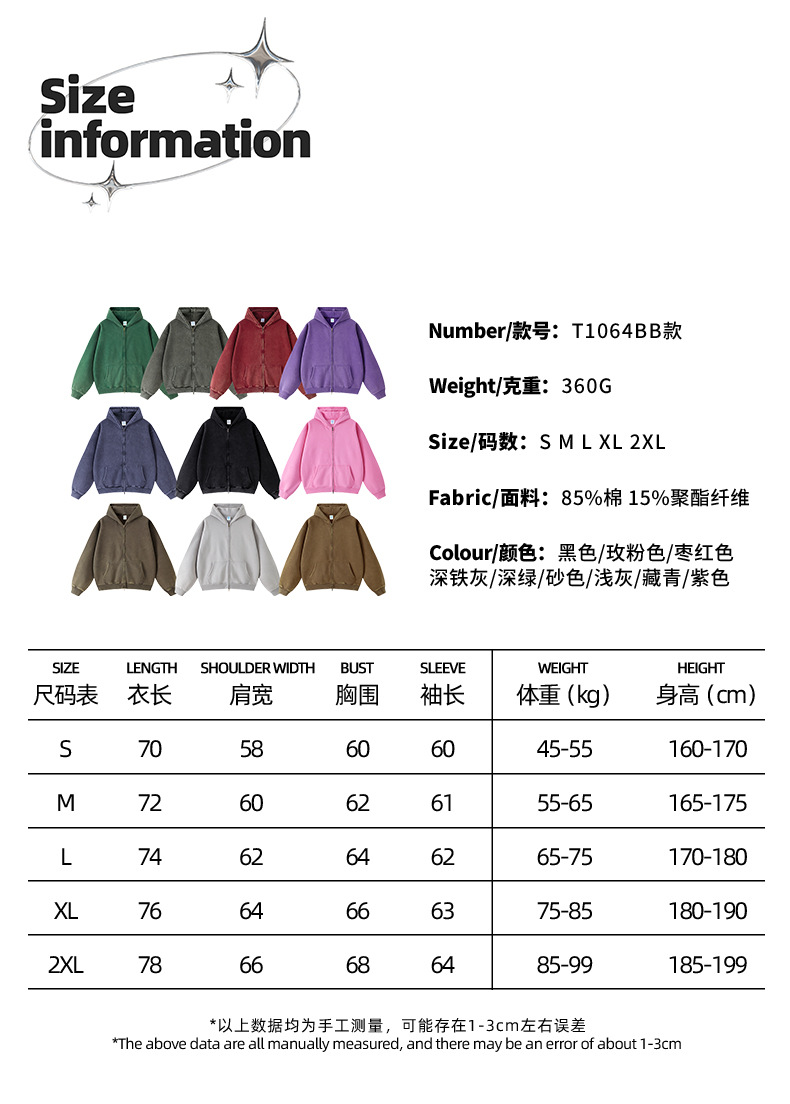 Size
information

Number/款号：T1064BB款

Weight/克重：360G

Size/码数：S M L XL 2XL

Fabric/面料：85%棉 15%聚酯纤维

Colour/颜色：黑色/玫粉色/枣红色
深铁灰/深绿/砂色/浅灰/藏青/紫色

| SIZE 尺码表 | LENGTH 衣长 | SHOULDER WIDTH 肩宽 | BUST 胸围 | SLEEVE 袖长 | WEIGHT 体重（kg） | HEIGHT 身高（cm） |
|---|---|---|---|---|---|---|
| S | 70 | 58 | 60 | 60 | 45-55 | 160-170 |
| M | 72 | 60 | 62 | 61 | 55-65 | 165-175 |
| L | 74 | 62 | 64 | 62 | 65-75 | 170-180 |
| XL | 76 | 64 | 66 | 63 | 75-85 | 180-190 |
| 2XL | 78 | 66 | 68 | 64 | 85-99 | 185-199 |

*以上数据均为手工测量，可能存在1-3cm左右误差
*The above data are all manually measured, and there may be an error of about 1-3cm